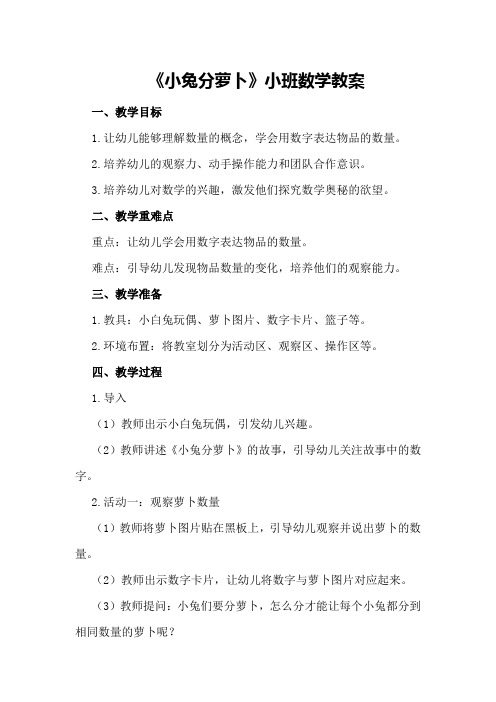 《小兔分萝卜》小班数学教案

一、教学目标

1.让幼儿能够理解数量的概念，学会用数字表达物品的数量。

2.培养幼儿的观察力、动手操作能力和团队合作意识。

3.培养幼儿对数学的兴趣，激发他们探究数学奥秘的欲望。

二、教学重难点

重点：让幼儿学会用数字表达物品的数量。

难点：引导幼儿发现物品数量的变化，培养他们的观察能力。

三、教学准备

1.教具：小白兔玩偶、萝卜图片、数字卡片、篮子等。

2.环境布置：将教室划分为活动区、观察区、操作区等。

四、教学过程

1.导入

（1）教师出示小白兔玩偶，引发幼儿兴趣。

（2）教师讲述《小兔分萝卜》的故事，引导幼儿关注故事中的数字。

2.活动一：观察萝卜数量

（1）教师将萝卜图片贴在黑板上，引导幼儿观察并说出萝卜的数量。

（2）教师出示数字卡片，让幼儿将数字与萝卜图片对应起来。

（3）教师提问：小兔们要分萝卜，怎么分才能让每个小兔都分到相同数量的萝卜呢？